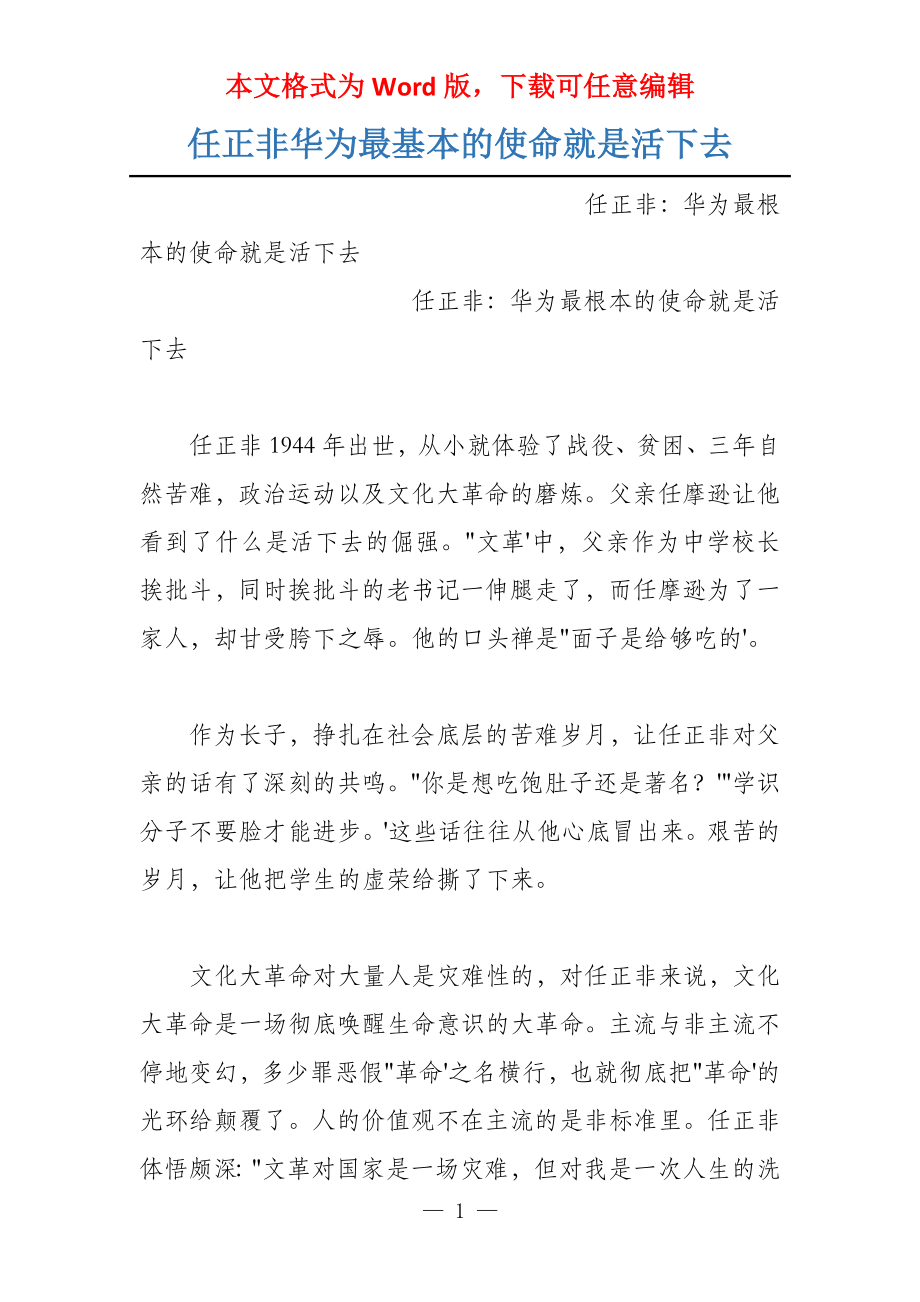 本文格式为 Word 版，下载可任意编辑

任正非华为最基本的使命就是活下去

任正非：华为最根本的使命就是活下去

任正非：华为最根本的使命就是活下去

任正非 1944 年出世，从小就体验了战役、贫困、三年自然苦难，政治运动以及文化大革命的磨炼。父亲任摩逊让他看到了什么是活下去的倔强。"文革'中，父亲作为中学校长挨批斗，同时挨批斗的老书记一伸腿走了，而任摩逊为了一家人，却甘受胯下之辱。他的口头禅是"面子是给够吃的'。

作为长子，挣扎在社会底层的苦难岁月，让任正非对父亲的话有了深刻的共鸣。"你是想吃饱肚子还是著名？'"学识分子不要脸才能进步。'这些话往往从他心底冒出来。艰苦的岁月，让他把学生的虚荣给撕了下来。

文化大革命对大量人是灾难性的，对任正非来说，文化大革命是一场彻底唤醒生命意识的大革命。主流与非主流不停地变幻，多少罪恶假"革命'之名横行，也就彻底把"革命'的光环给颠覆了。人的价值观不在主流的是非标准里。任正非体悟颇深: "文革对国家是一场灾难，但对我是一次人生的洗

— 1 —